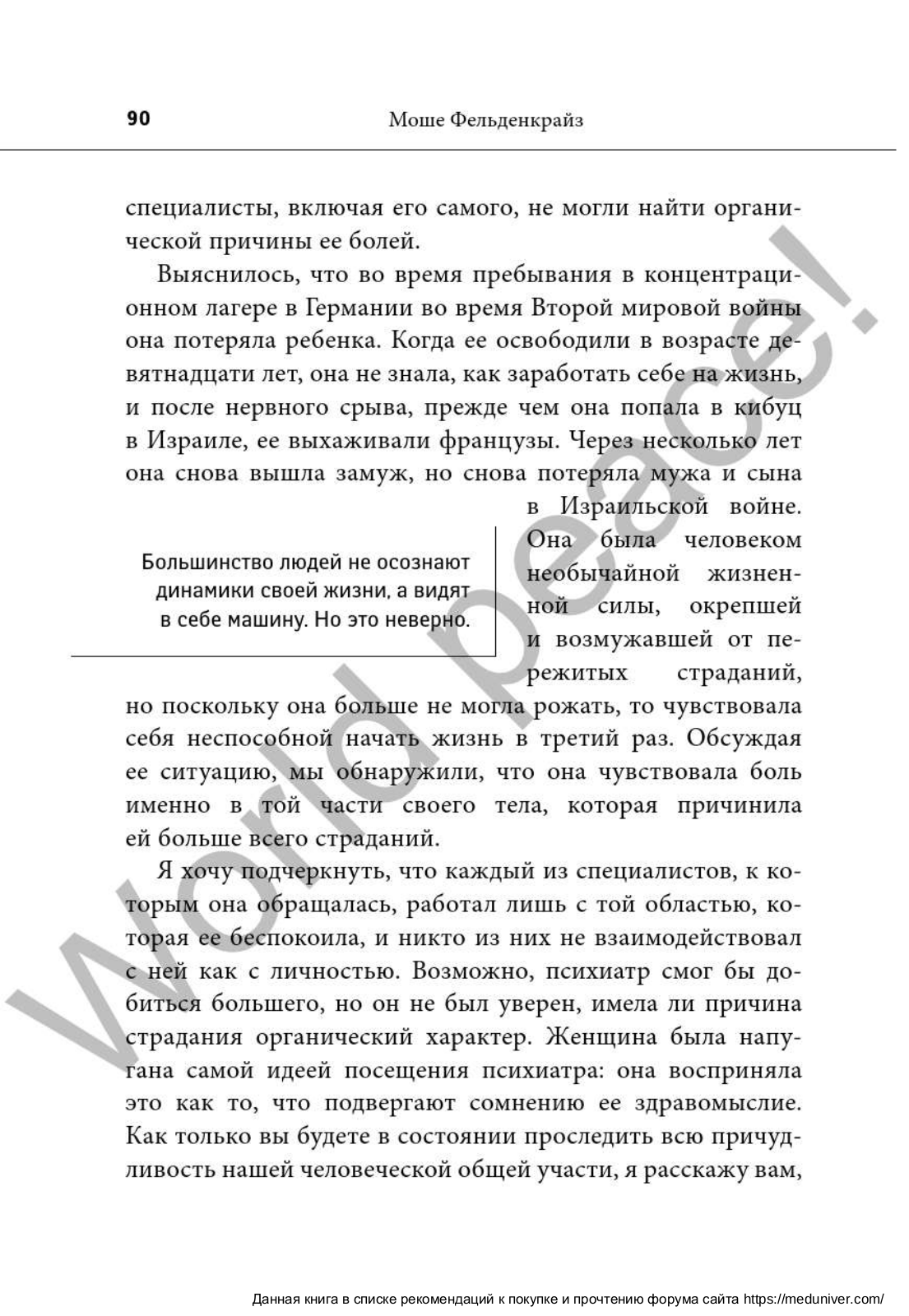 90 Моше Фельденкрайз

специалисты, включая его самого, не могли найти органической причины ее болей.

Выяснилось, что во время пребывания в концентрационном лагере в Германии во время Второй мировой войны она потеряла ребенка. Когда ее освободили в возрасте девятнадцати лет, она не знала, как заработать себе на жизнь, и после нервного срыва, прежде чем она попала в кибуц в Израиле, ее выхаживали французы. Через несколько лет она снова вышла замуж, но снова потеряла мужа и сына в Израильской войне. Она была человеком необычайной жизненной силы, окрепшей и возмужавшей от пережитых страданий, но поскольку она больше не могла рожать, то чувствовала себя неспособной начать жизнь в третий раз. Обсуждая ее ситуацию, мы обнаружили, что она чувствовала боль именно в той части своего тела, которая причинила ей больше всего страданий.

Большинство людей не осознают динамики своей жизни, а видят в себе машину. Но это неверно.

Я хочу подчеркнуть, что каждый из специалистов, к которым она обращалась, работал лишь с той областью, которая ее беспокоила, и никто из них не взаимодействовал с ней как с личностью. Возможно, психиатр смог бы добиться большего, но он не был уверен, имела ли причина страдания органический характер. Женщина была напугана самой идеей посещения психиатра: она восприняла это как то, что подвергают сомнению ее здравомыслие. Как только вы будете в состоянии проследить всю причудливость нашей человеческой общей участи, я расскажу вам,

World peace!

Данная книга в списке рекомендаций к покупке и прочтению форума сайта https://meduniver.com/